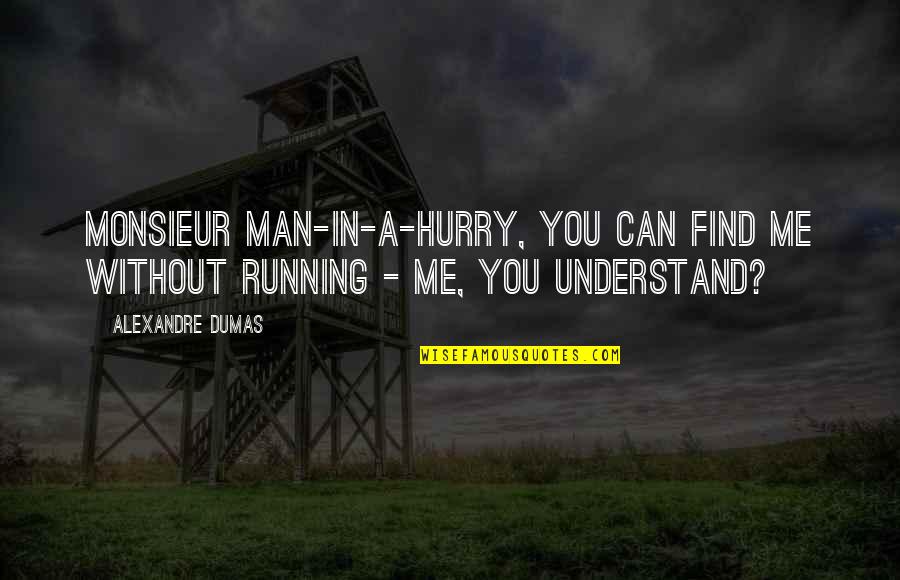 MONSIEUR MAN-IN-A-HURRY, YOU CAN FIND ME WITHOUT RUNNING - ME, YOU UNDERSTAND?

ALEXANDRE DUMAS

WISEFAMOUSQUOTES.COM